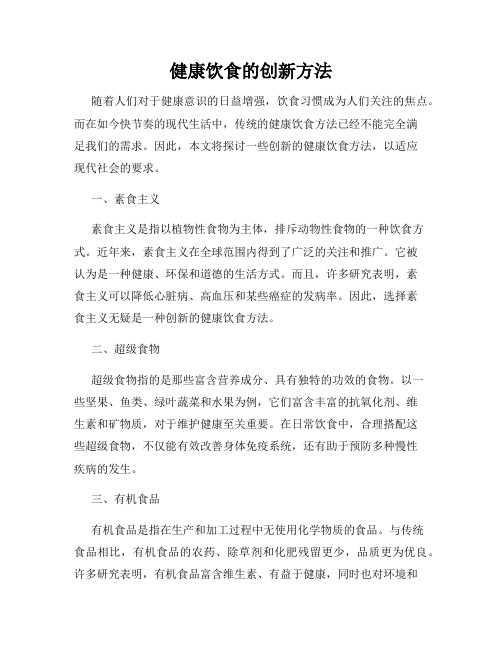 健康饮食的创新方法

随着人们对于健康意识的日益增强，饮食习惯成为人们关注的焦点。而在如今快节奏的现代生活中，传统的健康饮食方法已经不能完全满足我们的需求。因此，本文将探讨一些创新的健康饮食方法，以适应现代社会的要求。

一、素食主义

素食主义是指以植物性食物为主体，排斥动物性食物的一种饮食方式。近年来，素食主义在全球范围内得到了广泛的关注和推广。它被认为是一种健康、环保和道德的生活方式。而且，许多研究表明，素食主义可以降低心脏病、高血压和某些癌症的发病率。因此，选择素食主义无疑是一种创新的健康饮食方法。

二、超级食物

超级食物指的是那些富含营养成分、具有独特的功效的食物。以一些坚果、鱼类、绿叶蔬菜和水果为例，它们富含丰富的抗氧化剂、维生素和矿物质，对于维护健康至关重要。在日常饮食中，合理搭配这些超级食物，不仅能有效改善身体免疫系统，还有助于预防多种慢性疾病的发生。

三、有机食品

有机食品是指在生产和加工过程中无使用化学物质的食品。与传统食品相比，有机食品的农药、除草剂和化肥残留更少，品质更为优良。许多研究表明，有机食品富含维生素、有益于健康，同时也对环境和